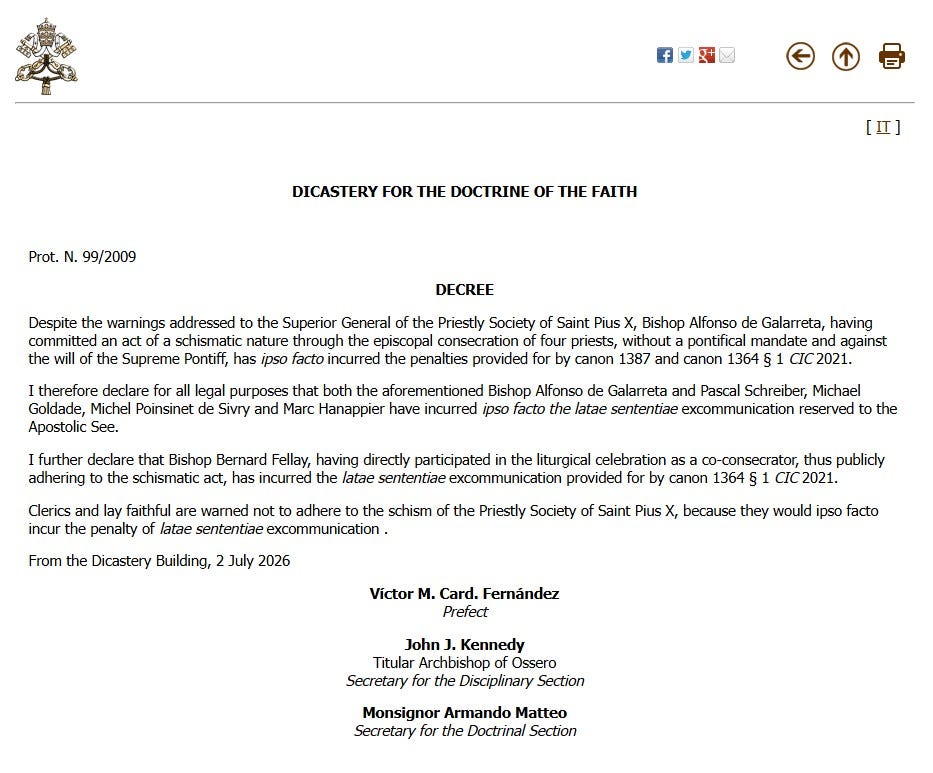 [ IT ]

DICASTERY FOR THE DOCTRINE OF THE FAITH

Prot. N. 99/2009

DECREE

Despite the warnings addressed to the Superior General of the Priestly Society of Saint Pius X, Bishop Alfonso de Galarreta, having committed an act of a schismatic nature through the episcopal consecration of four priests, without a pontifical mandate and against the will of the Supreme Pontiff, has ipso facto incurred the penalties provided for by canon 1387 and canon 1364 § 1 CIC 2021.

I therefore declare for all legal purposes that both the aforementioned Bishop Alfonso de Galarreta and Pascal Schreiber, Michael Goldade, Michel Poinsinet de Sivry and Marc Hanappier have incurred ipso facto the latae sententiae excommunication reserved to the Apostolic See.

I further declare that Bishop Bernard Fellay, having directly participated in the liturgical celebration as a co-consecrator, thus publicly adhering to the schismatic act, has incurred the latae sententiae excommunication provided for by canon 1364 § 1 CIC 2021.

Clerics and lay faithful are warned not to adhere to the schism of the Priestly Society of Saint Pius X, because they would ipso facto incur the penalty of latae sententiae excommunication .

From the Dicastery Building, 2 July 2026

Víctor M. Card. Fernández
Prefect

John J. Kennedy
Titular Archbishop of Ossero
Secretary for the Disciplinary Section

Monsignor Armando Matteo
Secretary for the Doctrinal Section